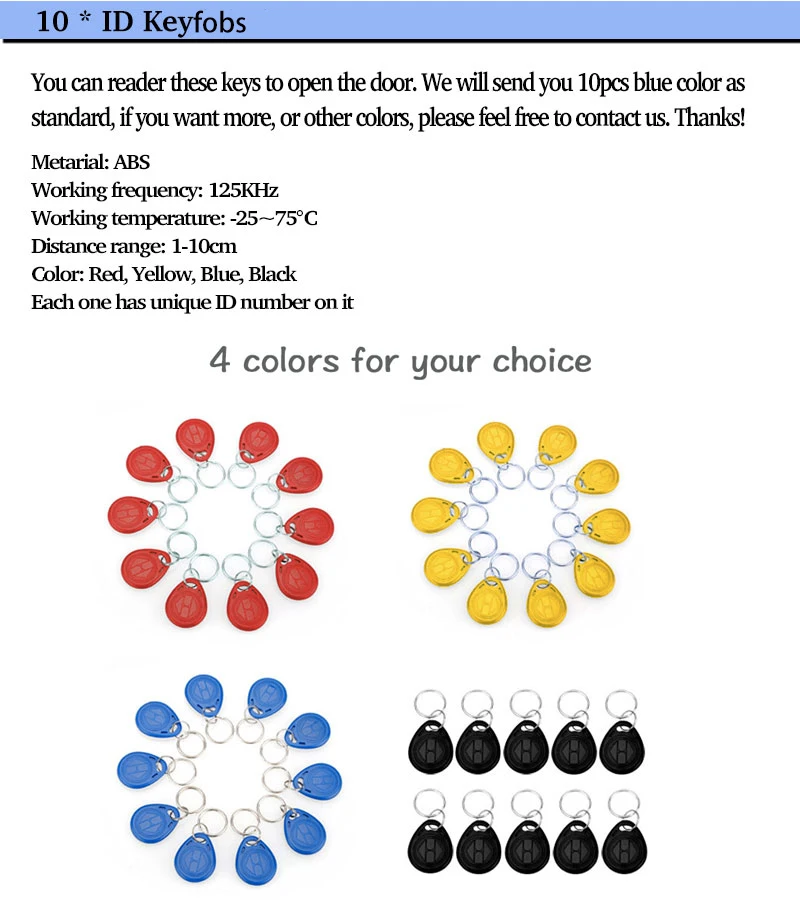 10 * ID Keyfobs

You can reader these keys to open the door. We will send you 10pcs blue color as standard, if you want more, or other colors, please feel free to contact us. Thanks!

Metarial: ABS
Working frequency: 125KHz
Working temperature: -25~75°C
Distance range: 1-10cm
Color: Red, Yellow, Blue, Black
Each one has unique ID number on it

4 colors for your choice